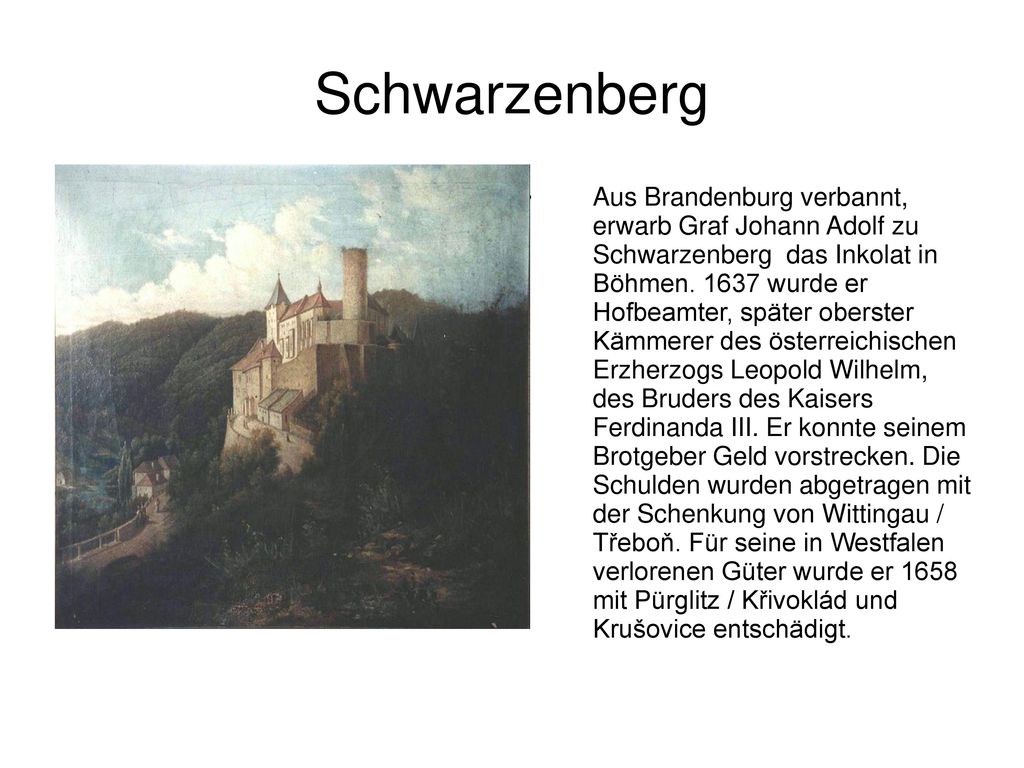 Schwarzenberg

Aus Brandenburg verbannt, erwarb Graf Johann Adolf zu Schwarzenberg das Inkolat in Böhmen. 1637 wurde er Hofbeamter, später oberster Kämmerer des österreichischen Erzherzogs Leopold Wilhelm, des Bruders des Kaisers Ferdinanda III. Er konnte seinem Brotgeber Geld vorstrecken. Die Schulden wurden abgetragen mit der Schenkung von Wittingau / Třeboň. Für seine in Westfalen verlorenen Güter wurde er 1658 mit Pürglitz / Křivoklád und Krušovice entschädigt.